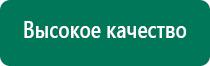 Высокое качество